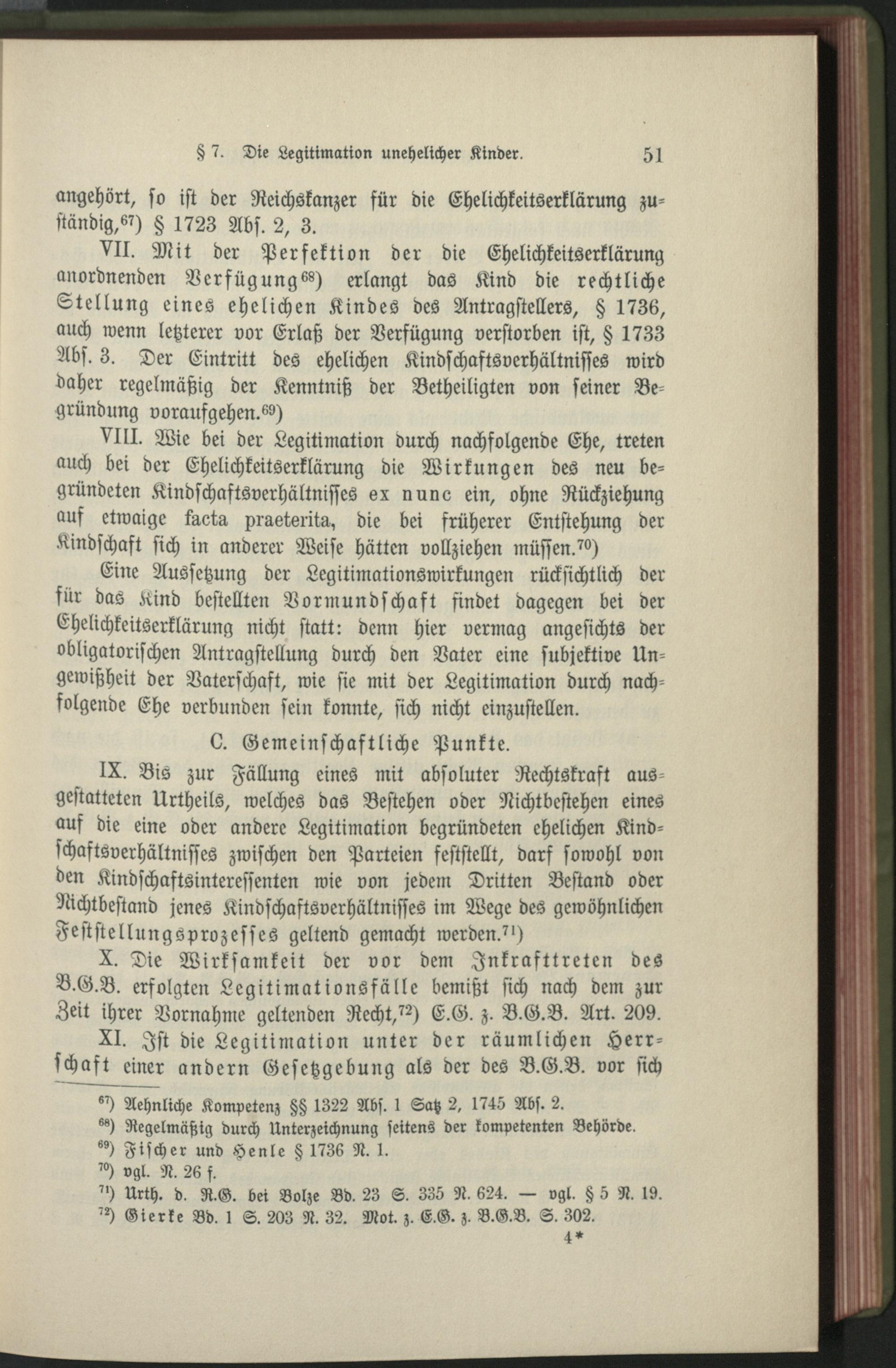 § 7. Die Legitimation unehelicher Kinder. 51

angehört, so ist der Reichskanzer für die Ehelichkeitserklärung zuständig,$^{67}$) § 1723 Abs. 2, 3.

VII. Mit der Perfektion der die Ehelichkeitserklärung anordnenden Verfügung$^{68}$) erlangt das Kind die rechtliche Stellung eines ehelichen Kindes des Antragstellers, § 1736, auch wenn letzterer vor Erlaß der Verfügung verstorben ist, § 1733 Abs. 3. Der Eintritt des ehelichen Kindschaftsverhältnisses wird daher regelmäßig der Kenntniß der Betheiligten von seiner Begründung voraufgehen.$^{69}$)

VIII. Wie bei der Legitimation durch nachfolgende Ehe, treten auch bei der Ehelichkeitserklärung die Wirkungen des neu begründeten Kindschaftsverhältnisses ex nunc ein, ohne Rückziehung auf etwaige facta praeterita, die bei früherer Entstehung der Kindschaft sich in anderer Weise hätten vollziehen müssen.$^{70}$)

Eine Aussetzung der Legitimationswirkungen rücksichtlich der für das Kind bestellten Vormundschaft findet dagegen bei der Ehelichkeitserklärung nicht statt: denn hier vermag angesichts der obligatorischen Antragstellung durch den Vater eine subjektive Ungewißheit der Vaterschaft, wie sie mit der Legitimation durch nachfolgende Ehe verbunden sein konnte, sich nicht einzustellen.

C. Gemeinschaftliche Punkte.

IX. Bis zur Fällung eines mit absoluter Rechtskraft ausgestatteten Urtheils, welches das Bestehen oder Nichtbestehen eines auf die eine oder andere Legitimation begründeten ehelichen Kindschaftsverhältnisses zwischen den Parteien feststellt, darf sowohl von den Kindschaftsinteressenten wie von jedem Dritten Bestand oder Nichtbestand jenes Kindschaftsverhältnisses im Wege des gewöhnlichen Feststellungsprozesses geltend gemacht werden.$^{71}$)

X. Die Wirksamkeit der vor dem Inkrafttreten des B.G.B. erfolgten Legitimationsfälle bemißt sich nach dem zur Zeit ihrer Vornahme geltenden Recht,$^{72}$) E.G. z. B.G.B. Art. 209.

XI. Ist die Legitimation unter der räumlichen Herrschaft einer andern Gesetzgebung als der des B.G.B. vor sich

$^{67}$) Aehnliche Kompetenz §§ 1322 Abs. 1 Satz 2, 1745 Abs. 2.
$^{68}$) Regelmäßig durch Unterzeichnung seitens der kompetenten Behörde.
$^{69}$) Fischer und Henle § 1736 N. 1.
$^{70}$) vgl. N. 26 f.
$^{71}$) Urth. d. R.G. bei Bolze Bd. 23 S. 335 N. 624. — vgl. § 5 N. 19.
$^{72}$) Gierke Bd. 1 S. 203 N. 32. Mot. z. E.G. z. B.G.B. S. 302.

4*